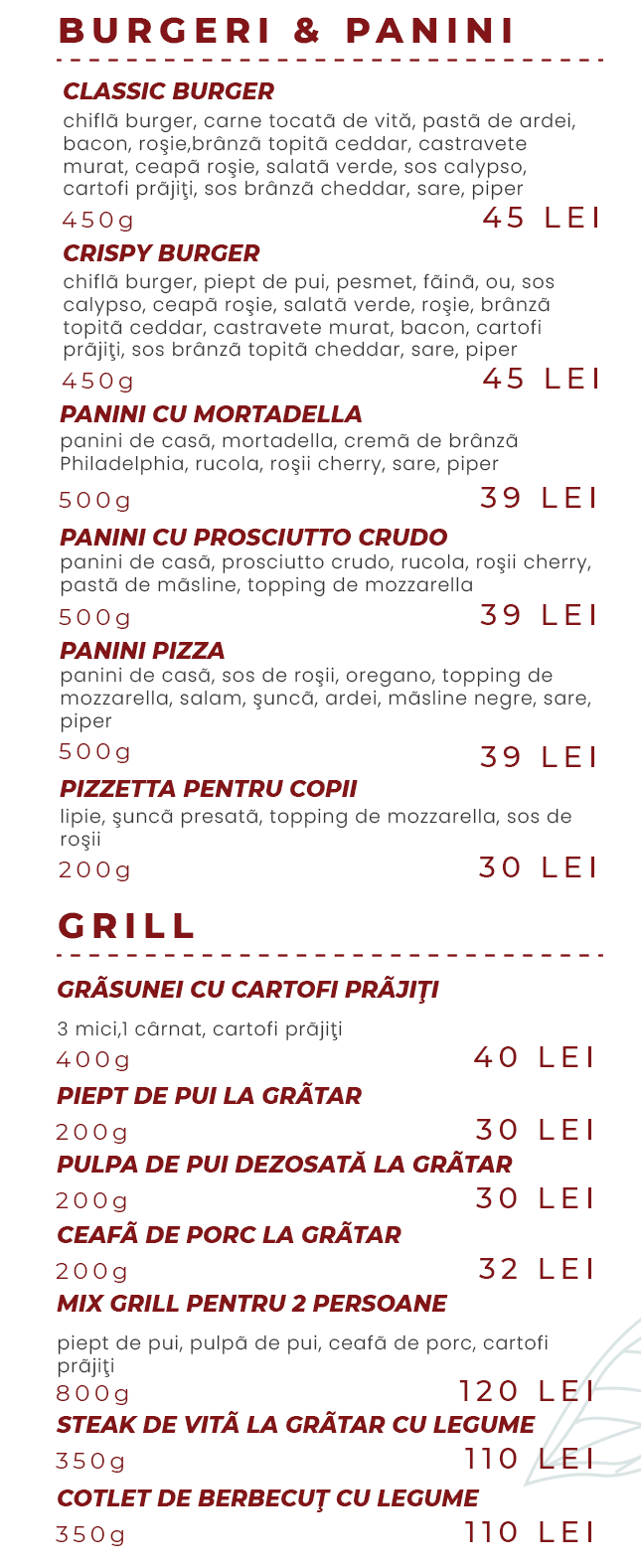 BURGERI & PANINI

CLASSIC BURGER
chiflă burger, carne tocată de vită, pastă de ardei, bacon, roşie,brânză topită ceddar, castravete murat, ceapă roşie, salată verde, sos calypso, cartofi prăjiţi, sos brânză cheddar, sare, piper
450g 45 LEI

CRISPY BURGER
chiflă burger, piept de pui, pesmet, făină, ou, sos calypso, ceapă roşie, salată verde, roşie, brânză topită ceddar, castravete murat, bacon, cartofi prăjiţi, sos brânză topită cheddar, sare, piper
450g 45 LEI

PANINI CU MORTADELLA
panini de casă, mortadella, cremă de brânză Philadelphia, rucola, roşii cherry, sare, piper
500g 39 LEI

PANINI CU PROSCIUTTO CRUDO
panini de casă, prosciutto crudo, rucola, roşii cherry, pastă de măsline, topping de mozzarella
500g 39 LEI

PANINI PIZZA
panini de casă, sos de roşii, oregano, topping de mozzarella, salam, şuncă, ardei, măsline negre, sare, piper
500g 39 LEI

PIZZETTA PENTRU COPII
lipie, şuncă presată, topping de mozzarella, sos de roşii
200g 30 LEI

GRILL

GRĂSUNEI CU CARTOFI PRĂJIŢI
3 mici,1 cârnat, cartofi prăjiţi
400g 40 LEI

PIEPT DE PUI LA GRĂTAR
200g 30 LEI

PULPA DE PUI DEZOSATĂ LA GRĂTAR
200g 30 LEI

CEAFĂ DE PORC LA GRĂTAR
200g 32 LEI

MIX GRILL PENTRU 2 PERSOANE
piept de pui, pulpă de pui, ceafă de porc, cartofi prăjiţi
800g 120 LEI

STEAK DE VITĂ LA GRĂTAR CU LEGUME
350g 110 LEI

COTLET DE BERBECUŢ CU LEGUME
350g 110 LEI